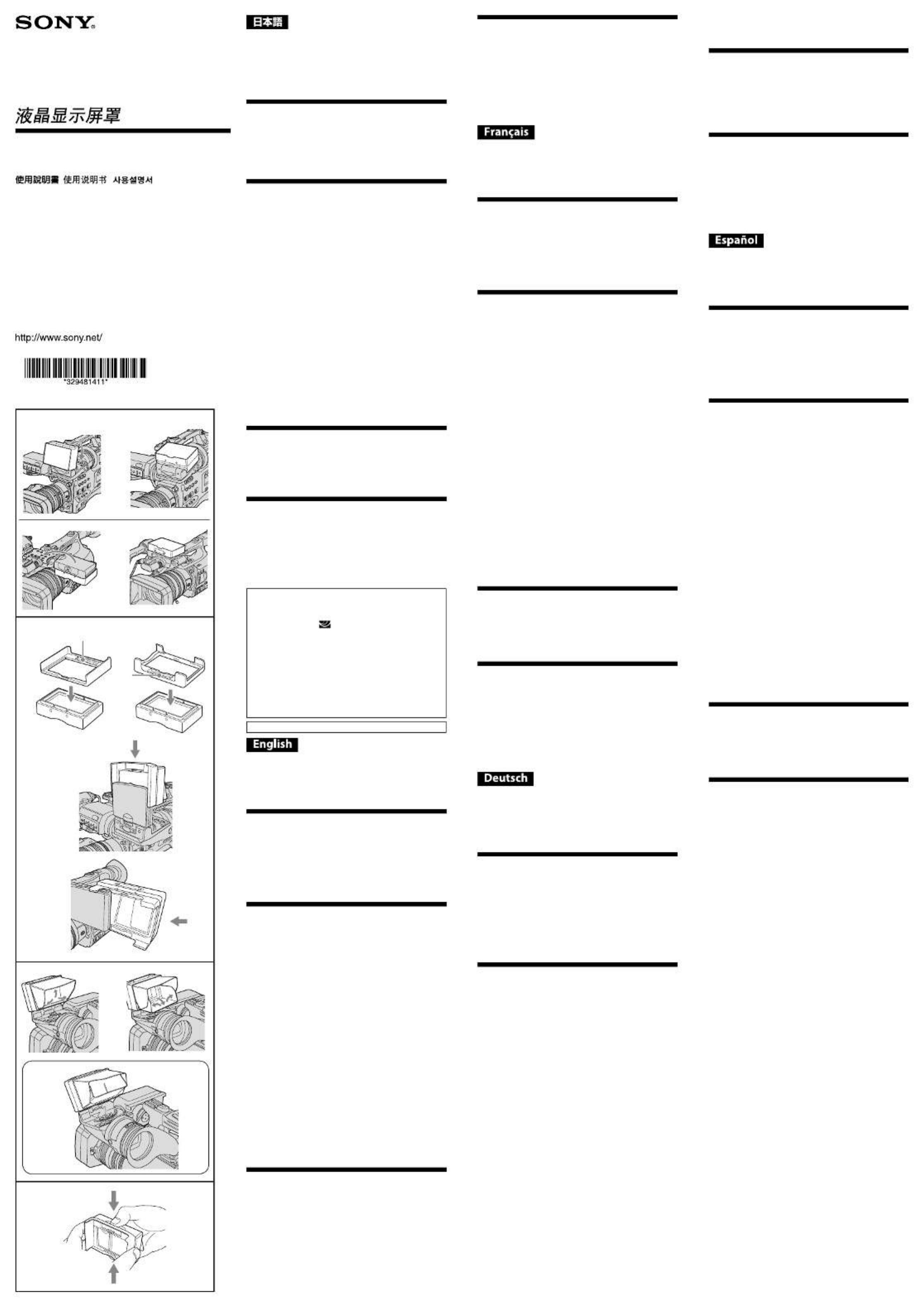 SONY

液晶显示屏罩

使用說明書 使用说明书 사용설명서

http://www.sony.net/

*329481411*

日本語

English

Français

Deutsch

Español